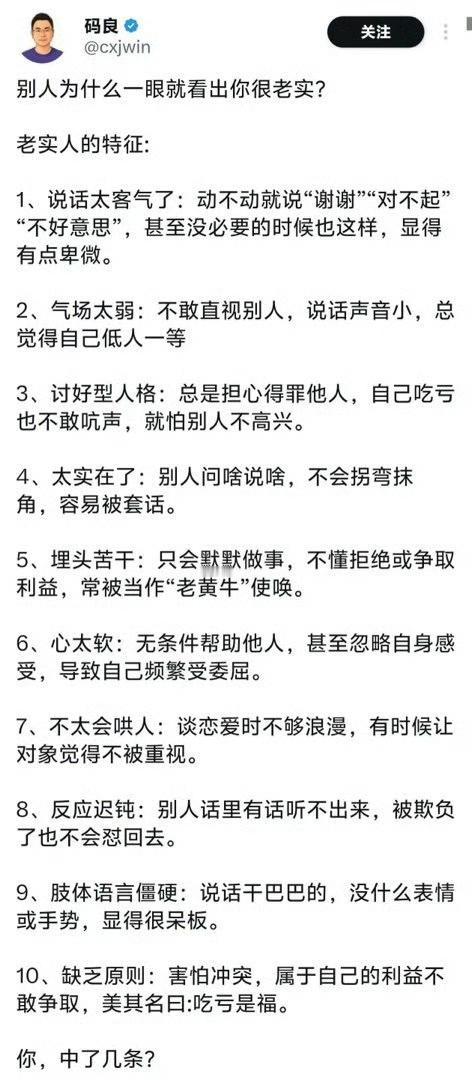 码良
@cxjwin

关注

别人为什么一眼就看出你很老实?

老实人的特征:

1、说话太客气了：动不动就说“谢谢”“对不起”“不好意思”，甚至没必要的时候也这样，显得有点卑微。

2、气场太弱：不敢直视别人，说话声音小，总觉得自己低人一等

3、讨好型人格：总是担心得罪他人，自己吃亏也不敢吭声，就怕别人不高兴。

4、太实在了：别人问啥说啥，不会拐弯抹角，容易被套话。

5、埋头苦干：只会默默做事，不懂拒绝或争取利益，常被当作“老黄牛”使唤。

6、心太软：无条件帮助他人，甚至忽略自身感受，导致自己频繁受委屈。

7、不太会哄人：谈恋爱时不够浪漫，有时候让对象觉得不被重视。

8、反应迟钝：别人话里有话听不出来，被欺负了也不会怼回去。

9、肢体语言僵硬：说话干巴巴的，没什么表情或手势，显得很呆板。

10、缺乏原则：害怕冲突，属于自己的利益不敢争取，美其名曰:吃亏是福。

你，中了几条?